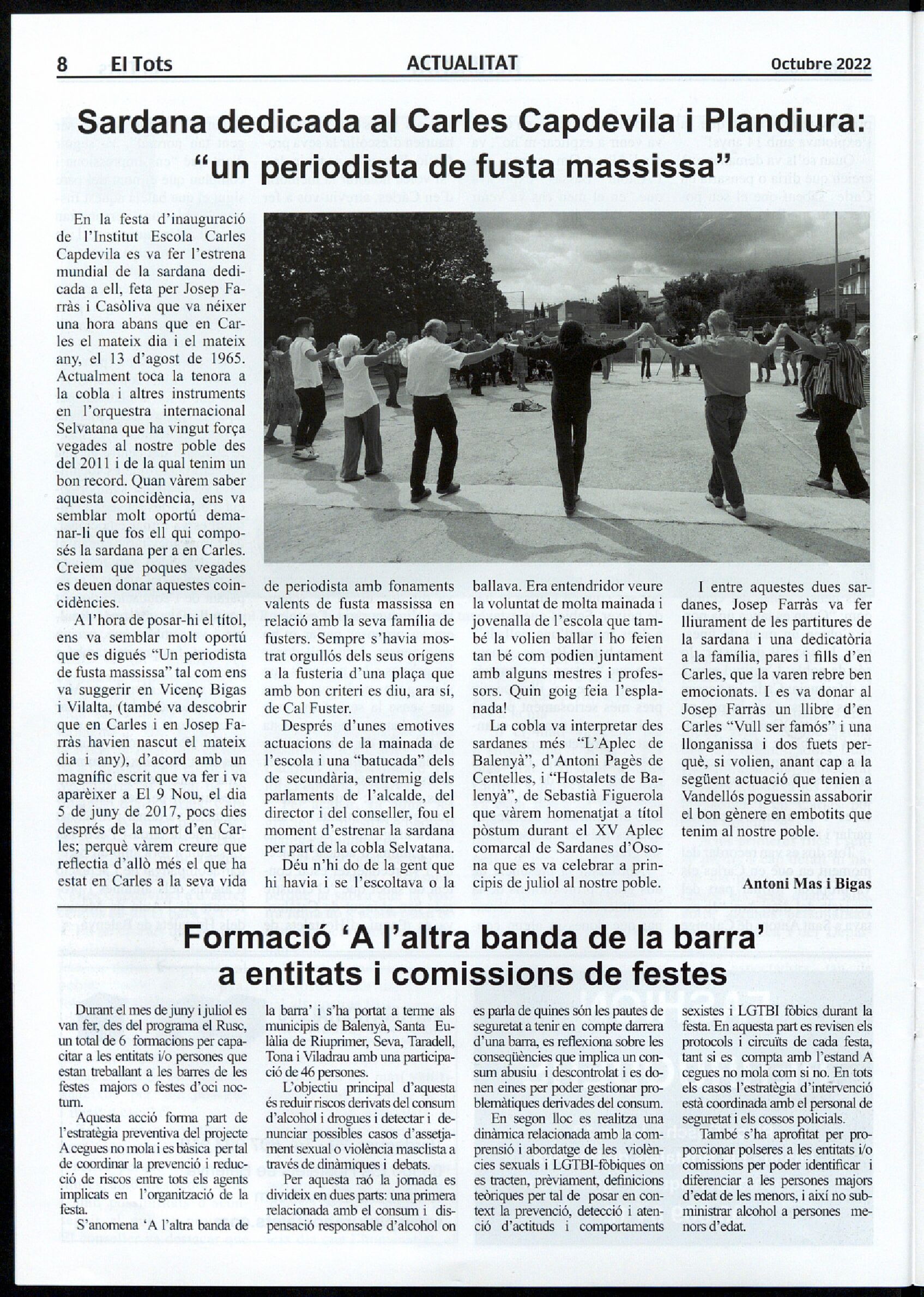 8 El Tots ACTUALITAT Octubre 2022

Sardana dedicada al Carles Capdevila i Plandiura: "un periodista de fusta massissa"

En la festa d'inauguració de l'Institut Escola Carles Capdevila es va fer l'estrena mundial de la sardana dedicada a ell, feta per Josep Farràs i Casòliva que va néixer una hora abans que en Carles el mateix dia i el mateix any, el 13 d'agost de 1965. Actualment toca la tenora a la cobla i altres instruments en l'orquestra internacional Selvatana que ha vingut força vegades al nostre poble des del 2011 i de la qual tenim un bon record. Quan vàrem saber aquesta coincidència, ens va semblar molt oportú demanar-li que fos ell qui composés la sardana per a en Carles. Creiem que poques vegades es deuen donar aquestes coincidències.

A l'hora de posar-hi el títol, ens va semblar molt oportú que es digués "Un periodista de fusta massissa" tal com ens va suggerir en Vicenç Bigas i Vilalta, (també va descobrir que en Carles i en Josep Farràs havien nascut el mateix dia i any), d'acord amb un magnífic escrit que va fer i va aparèixer a El 9 Nou, el dia 5 de juny de 2017, pocs dies després de la mort d'en Carles; perquè vàrem creure que reflectia d'allò més el que ha estat en Carles a la seva vida de periodista amb fonaments valents de fusta massissa en relació amb la seva família de fusters. Sempre s'havia mostrat orgullós dels seus orígens a la fusteria d'una plaça que amb bon criteri es diu, ara sí, de Cal Fuster.

Després d'unes emotives actuacions de la mainada de l'escola i una "batucada" dels de secundària, entremig dels parlaments de l'alcalde, del director i del conseller, fou el moment d'estrenar la sardana per part de la cobla Selvatana.

Déu n'hi do de la gent que hi havia i se l'escoltava o la ballava. Era entendridor veure la voluntat de molta mainada i jovenalla de l'escola que també la volien ballar i ho feien tan bé com podien juntament amb alguns mestres i professors. Quin goig feia l'esplanada!

La cobla va interpretar des sardanes més "L'Aplec de Balenyà", d'Antoni Pagès de Centelles, i "Hostalets de Balenyà", de Sebastià Figuerola que vàrem homenatjat a títol pòstum durant el XV Aplec comarcal de Sardanes d'Osona que es va celebrar a principis de juliol al nostre poble.

I entre aquestes dues sardanes, Josep Farràs va fer lliurament de les partitures de la sardana i una dedicatòria a la família, pares i fills d'en Carles, que la varen rebre ben emocionats. I es va donar al Josep Farràs un llibre d'en Carles "Vull ser famós" i una llonganissa i dos fuets perquè, si volien, anant cap a la següent actuació que tenien a Vandellós poguessin assaborir el bon gènere en embotits que tenim al nostre poble.

Antoni Mas i Bigas

Formació 'A l'altra banda de la barra' a entitats i comissions de festes

Durant el mes de juny i juliol es van fer, des del programa el Rusc, un total de 6 formacions per capacitar a les entitats i/o persones que estan treballant a les barres de les festes majors o festes d'oci nocturn.

Aquesta acció forma part de l'estratègia preventiva del projecte A cegues no mola i es bàsica per tal de coordinar la prevenció i reducció de riscos entre tots els agents implicats en l'organització de la festa.

S'anomena 'A l'altra banda de la barra' i s'ha portat a terme als municipis de Balenyà, Santa Eulàlia de Riuprimer, Seva, Taradell, Tona i Viladrau amb una participació de 46 persones.

L'objectiu principal d'aquesta és reduir riscos derivats del consum d'alcohol i drogues i detectar i denunciar possibles casos d'assetjament sexual o violència masclista a través de dinàmiques i debats.

Per aquesta raó la jornada es divideix en dues parts: una primera relacionada amb el consum i dispensació responsable d'alcohol on es parla de quines són les pautes de seguretat a tenir en compte darrera d'una barra, es reflexiona sobre les conseqüències que implica un consum abusiu i descontrolat i es donen eines per poder gestionar problemàtiques derivades del consum.

En segon lloc es realitza una dinàmica relacionada amb la comprensió i abordatge de les violències sexuals i LGTBI-fòbiques on es tracten, prèviament, definicions teòriques per tal de posar en context la prevenció, detecció i atenció d'actituds i comportaments sexistes i LGTBI fòbics durant la festa. En aquesta part es revisen els protocols i circuïts de cada festa, tant si es compta amb l'estand A cegues no mola com si no. En tots els casos l'estratègia d'intervenció està coordinada amb el personal de seguretat i els cossos policials.

També s'ha aprofitat per proporcionar polseres a les entitats i/o comissions per poder identificar i diferenciar a les persones majors d'edat de les menors, i així no subministrar alcohol a persones menors d'edat.